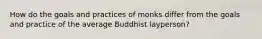 How do the goals and practices of monks differ from the goals and practice of the average Buddhist layperson?